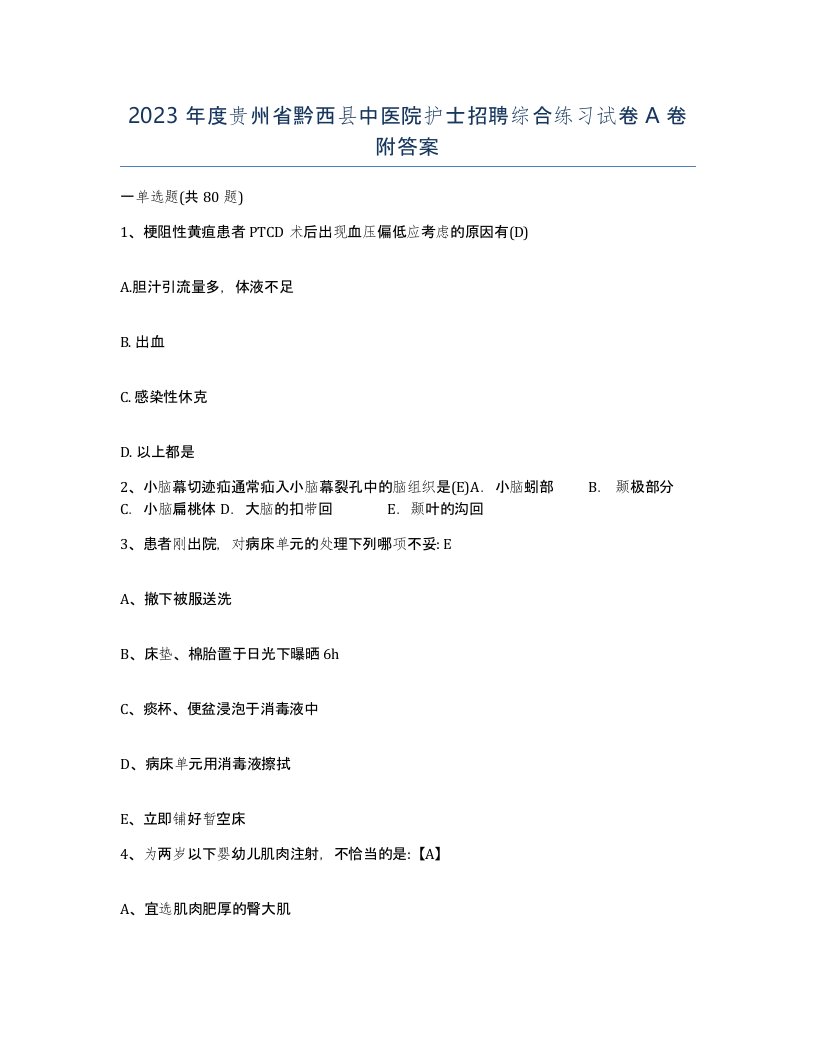 2023 年度贵州省黔西县中医院护士招聘综合练习试卷 A 卷附答案

一单选题(共 80 题)

1、梗阻性黄疸患者 PTCD 术后出现血压偏低应考虑的原因有(D)

A.胆汁引流量多，体液不足

B. 出血

C. 感染性休克

D. 以上都是

2、小脑幕切迹疝通常疝入小脑幕裂孔中的脑组织是(E)A. 小脑蚓部 B. 颞极部分 C. 小脑扁桃体 D. 大脑的扣带回 E. 颞叶的沟回

3、患者刚出院，对病床单元的处理下列哪项不妥: E

A、撤下被服送洗

B、床垫、棉胎置于日光下曝晒 6h

C、痰杯、便盆浸泡于消毒液中

D、病床单元用消毒液擦拭

E、立即铺好暂空床

4、为两岁以下婴幼儿肌肉注射，不恰当的是:【A】

A、宜选肌肉肥厚的臀大肌